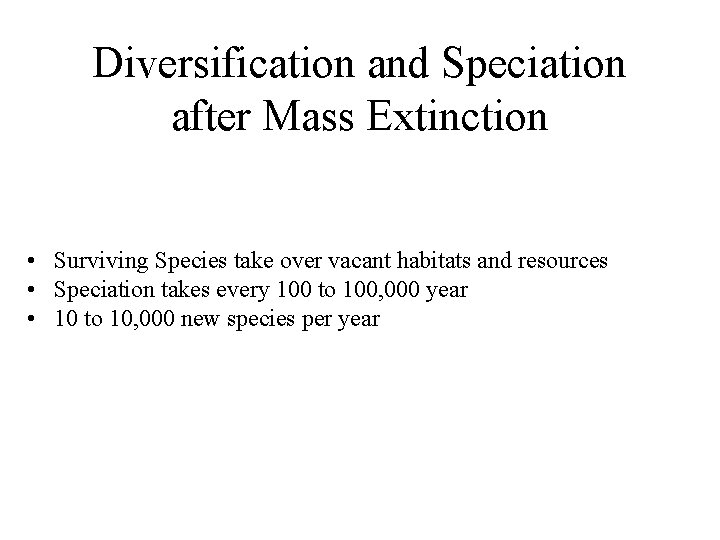 Diversification and Speciation after Mass Extinction

• Surviving Species take over vacant habitats and resources
• Speciation takes every 100 to 100,000 year
• 10 to 10,000 new species per year